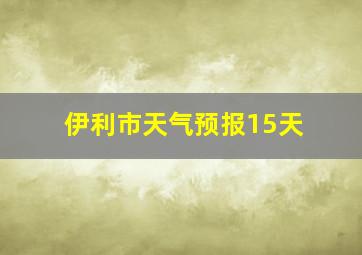 伊利市天气预报15天